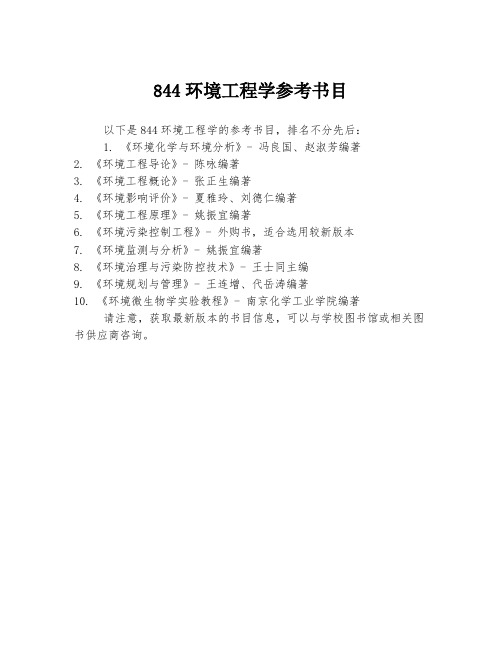 844 环境工程学参考书目

以下是 844 环境工程学的参考书目，排名不分先后：

1. 《环境化学与环境分析》- 冯良国、赵淑芳编著
2. 《环境工程导论》- 陈咏编著
3. 《环境工程概论》- 张正生编著
4. 《环境影响评价》- 夏雅玲、刘德仁编著
5. 《环境工程原理》- 姚振宜编著
6. 《环境污染控制工程》- 外购书，适合选用较新版本
7. 《环境监测与分析》- 姚振宜编著
8. 《环境治理与污染防控技术》- 王士同主编
9. 《环境规划与管理》- 王连增、代岳涛编著
10. 《环境微生物学实验教程》- 南京化学工业学院编著

请注意，获取最新版本的书目信息，可以与学校图书馆或相关图书供应商咨询。